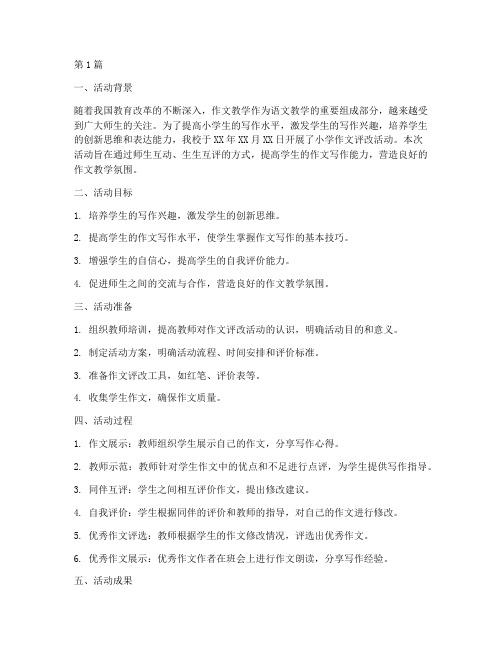 第1篇

一、活动背景

随着我国教育改革的不断深入，作文教学作为语文教学的重要组成部分，越来越受到广大师生的关注。为了提高小学生的写作水平，激发学生的写作兴趣，培养学生的创新思维和表达能力，我校于XX年XX月XX日开展了小学作文评改活动。本次活动旨在通过师生互动、生生互评的方式，提高学生的作文写作能力，营造良好的作文教学氛围。

二、活动目标

1. 培养学生的写作兴趣，激发学生的创新思维。

2. 提高学生的作文写作水平，使学生掌握作文写作的基本技巧。

3. 增强学生的自信心，提高学生的自我评价能力。

4. 促进师生之间的交流与合作，营造良好的作文教学氛围。

三、活动准备

1. 组织教师培训，提高教师对作文评改活动的认识，明确活动目的和意义。

2. 制定活动方案，明确活动流程、时间安排和评价标准。

3. 准备作文评改工具，如红笔、评价表等。

4. 收集学生作文，确保作文质量。

四、活动过程

1. 作文展示：教师组织学生展示自己的作文，分享写作心得。

2. 教师示范：教师针对学生作文中的优点和不足进行点评，为学生提供写作指导。

3. 同伴互评：学生之间相互评价作文，提出修改建议。

4. 自我评价：学生根据同伴的评价和教师的指导，对自己的作文进行修改。

5. 优秀作文评选：教师根据学生的作文修改情况，评选出优秀作文。

6. 优秀作文展示：优秀作文作者在班会上进行作文朗读，分享写作经验。

五、活动成果